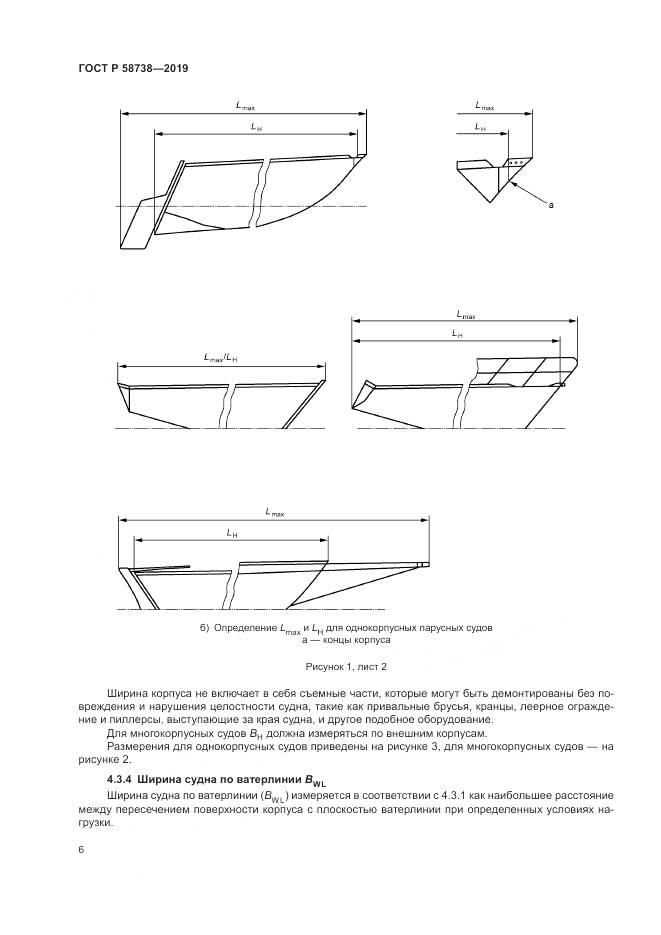 ГОСТ Р 58738—2019

$L_{max}$

$L_H$

$L_{max}$

$L_H$

a

$L_{max}/L_H$

$L_{max}$

$L_H$

$L_{max}$

$L_H$

б) Определение $L_{max}$ и $L_H$ для однокорпусных парусных судов
а — концы корпуса

Рисунок 1, лист 2

Ширина корпуса не включает в себя съемные части, которые могут быть демонтированы без повреждения и нарушения целостности судна, такие как привальные брусья, кранцы, леерное ограждение и пиллерсы, выступающие за края судна, и другое подобное оборудование.

Для многокорпусных судов $B_H$ должна измеряться по внешним корпусам.

Размерения для однокорпусных судов приведены на рисунке 3, для многокорпусных судов — на рисунке 2.

4.3.4 Ширина судна по ватерлинии $B_{WL}$

Ширина судна по ватерлинии ($B_{WL}$) измеряется в соответствии с 4.3.1 как наибольшее расстояние между пересечением поверхности корпуса с плоскостью ватерлинии при определенных условиях нагрузки.

6